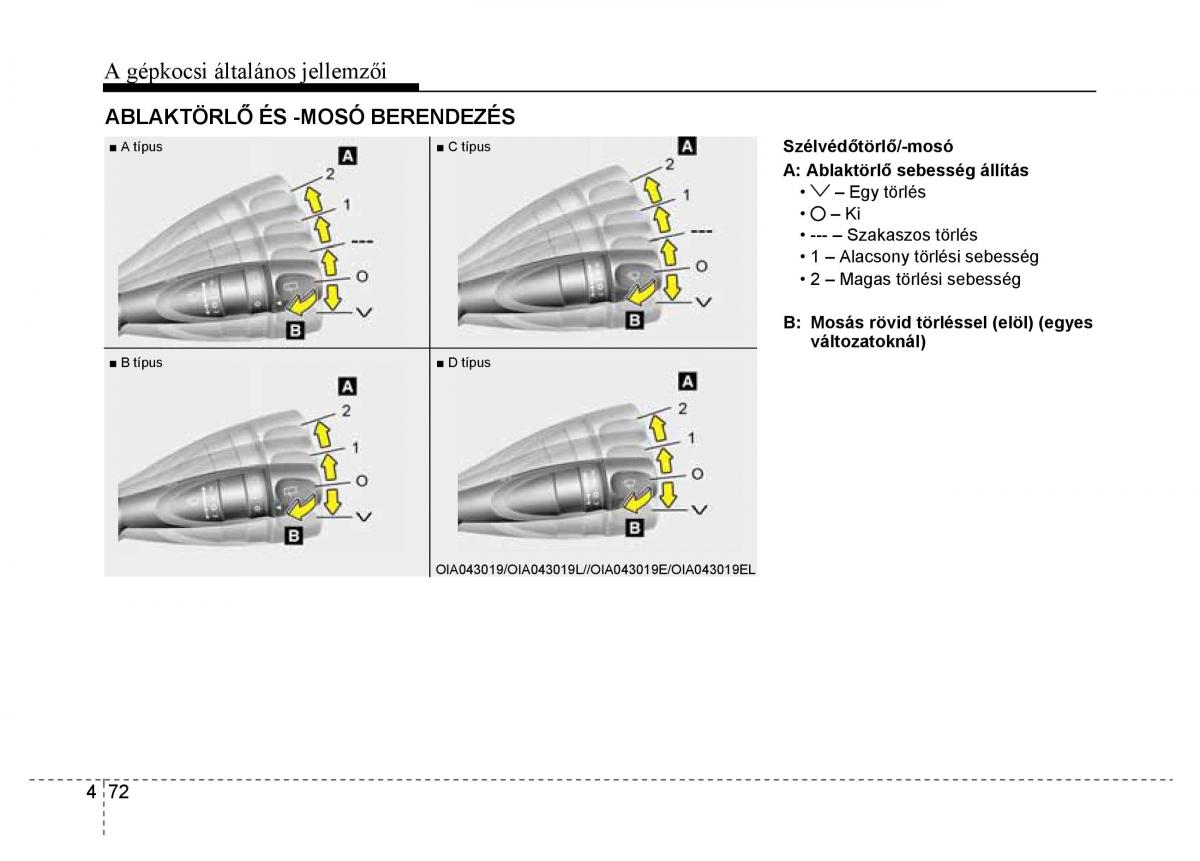 A gépkocsi általános jellemzői

ABLAKTÖRLŐ ÉS -MOSÓ BERENDEZÉS

■ A típus

A
2
1
---
O
V
B

■ C típus

A
2
1
---
O
V
B

■ B típus

A
2
1
O
V
B

■ D típus

A
2
1
O
V
B

OIA043019/OIA043019L//OIA043019E/OIA043019EL

Szélvédőtörlő/-mosó

A: Ablaktörlő sebesség állítás
• V – Egy törlés
• O – Ki
• --- – Szakaszos törlés
• 1 – Alacsony törlési sebesség
• 2 – Magas törlési sebesség

B: Mosás rövid törléssel (elöl) (egyes változatoknál)

4 72